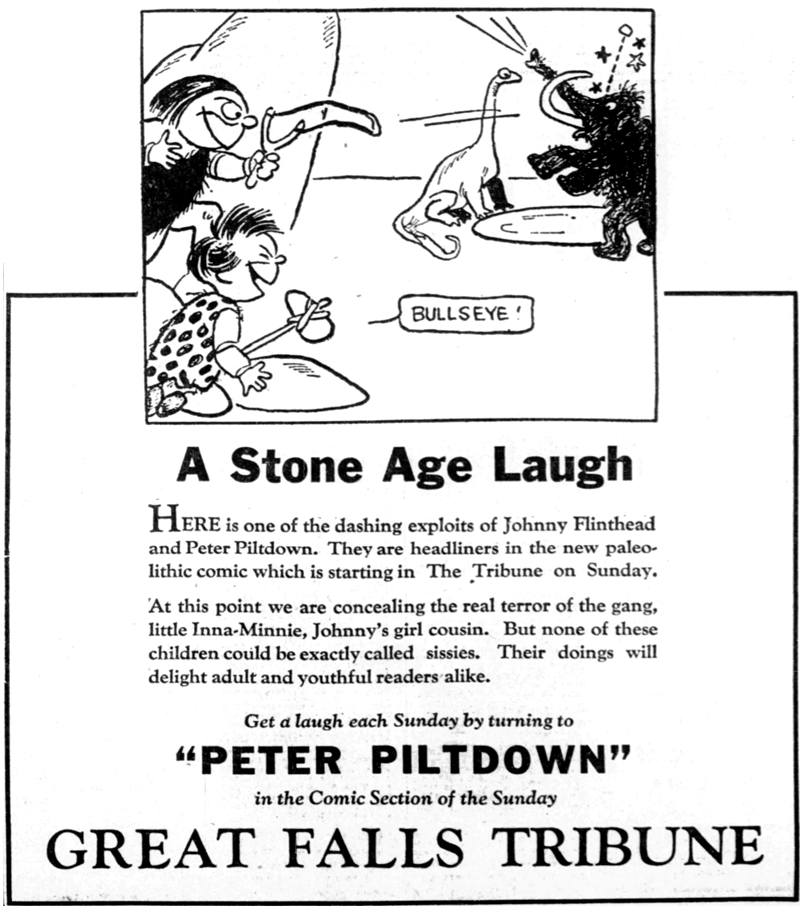 BULLSEYE!

A Stone Age Laugh

HERE is one of the dashing exploits of Johnny Flinthead and Peter Piltdown. They are headliners in the new paleolithic comic which is starting in The Tribune on Sunday.

At this point we are concealing the real terror of the gang, little Inna-Minnie, Johnny's girl cousin. But none of these children could be exactly called sissies. Their doings will delight adult and youthful readers alike.

Get a laugh each Sunday by turning to

"PETER PILTDOWN"

in the Comic Section of the Sunday

GREAT FALLS TRIBUNE